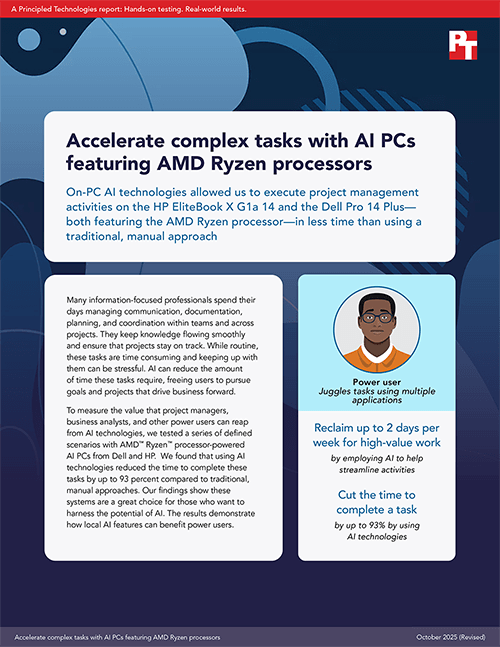 A Principled Technologies report: Hands-on testing. Real-world results.

PT

Accelerate complex tasks with AI PCs featuring AMD Ryzen processors

On-PC AI technologies allowed us to execute project management activities on the HP EliteBook X G1a 14 and the Dell Pro 14 Plus—both featuring the AMD Ryzen processor—in less time than using a traditional, manual approach

Many information-focused professionals spend their days managing communication, documentation, planning, and coordination within teams and across projects. They keep knowledge flowing smoothly and ensure that projects stay on track. While routine, these tasks are time consuming and keeping up with them can be stressful. AI can reduce the amount of time these tasks require, freeing users to pursue goals and projects that drive business forward.

To measure the value that project managers, business analysts, and other power users can reap from AI technologies, we tested a series of defined scenarios with AMD™ Ryzen™ processor-powered AI PCs from Dell and HP. We found that using AI technologies reduced the time to complete these tasks by up to 93 percent compared to traditional, manual approaches. Our findings show these systems are a great choice for those who want to harness the potential of AI. The results demonstrate how local AI features can benefit power users.

Power user
Juggles tasks using multiple applications

Reclaim up to 2 days per week for high-value work
by employing AI to help streamline activities

Cut the time to complete a task
by up to 93% by using AI technologies

Accelerate complex tasks with AI PCs featuring AMD Ryzen processors
October 2025 (Revised)